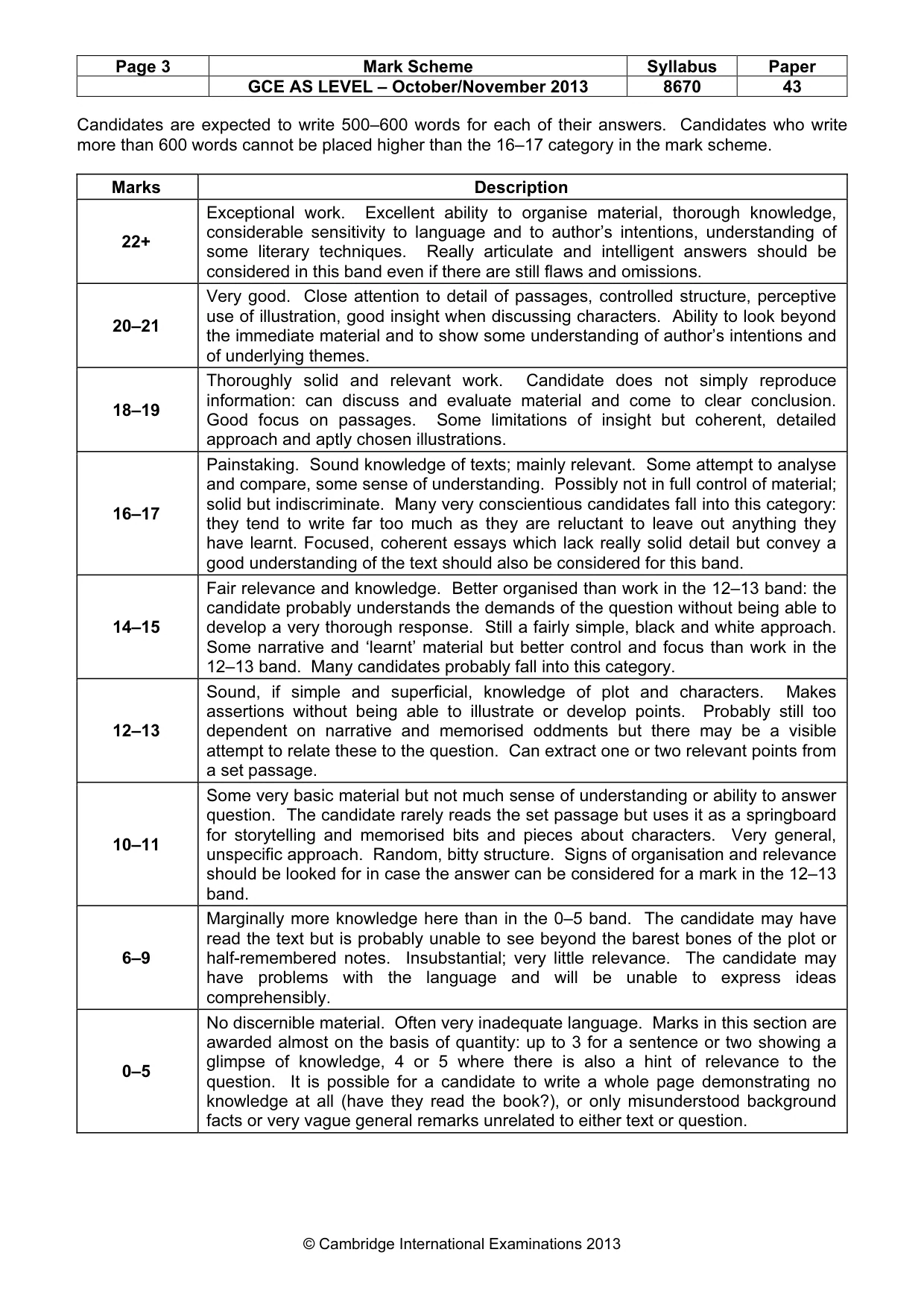 | Page 3 | Mark Scheme | Syllabus | Paper |
|---|---|---|---|
|  | GCE AS LEVEL – October/November 2013 | 8670 | 43 |

Candidates are expected to write 500–600 words for each of their answers. Candidates who write more than 600 words cannot be placed higher than the 16–17 category in the mark scheme.

| Marks | Description |
|---|---|
| 22+ | Exceptional work. Excellent ability to organise material, thorough knowledge, considerable sensitivity to language and to author's intentions, understanding of some literary techniques. Really articulate and intelligent answers should be considered in this band even if there are still flaws and omissions. |
| 20–21 | Very good. Close attention to detail of passages, controlled structure, perceptive use of illustration, good insight when discussing characters. Ability to look beyond the immediate material and to show some understanding of author's intentions and of underlying themes. |
| 18–19 | Thoroughly solid and relevant work. Candidate does not simply reproduce information: can discuss and evaluate material and come to clear conclusion. Good focus on passages. Some limitations of insight but coherent, detailed approach and aptly chosen illustrations. |
| 16–17 | Painstaking. Sound knowledge of texts; mainly relevant. Some attempt to analyse and compare, some sense of understanding. Possibly not in full control of material; solid but indiscriminate. Many very conscientious candidates fall into this category: they tend to write far too much as they are reluctant to leave out anything they have learnt. Focused, coherent essays which lack really solid detail but convey a good understanding of the text should also be considered for this band. |
| 14–15 | Fair relevance and knowledge. Better organised than work in the 12–13 band: the candidate probably understands the demands of the question without being able to develop a very thorough response. Still a fairly simple, black and white approach. Some narrative and 'learnt' material but better control and focus than work in the 12–13 band. Many candidates probably fall into this category. |
| 12–13 | Sound, if simple and superficial, knowledge of plot and characters. Makes assertions without being able to illustrate or develop points. Probably still too dependent on narrative and memorised oddments but there may be a visible attempt to relate these to the question. Can extract one or two relevant points from a set passage. |
| 10–11 | Some very basic material but not much sense of understanding or ability to answer question. The candidate rarely reads the set passage but uses it as a springboard for storytelling and memorised bits and pieces about characters. Very general, unspecific approach. Random, bitty structure. Signs of organisation and relevance should be looked for in case the answer can be considered for a mark in the 12–13 band. |
| 6–9 | Marginally more knowledge here than in the 0–5 band. The candidate may have read the text but is probably unable to see beyond the barest bones of the plot or half-remembered notes. Insubstantial; very little relevance. The candidate may have problems with the language and will be unable to express ideas comprehensibly. |
| 0–5 | No discernible material. Often very inadequate language. Marks in this section are awarded almost on the basis of quantity: up to 3 for a sentence or two showing a glimpse of knowledge, 4 or 5 where there is also a hint of relevance to the question. It is possible for a candidate to write a whole page demonstrating no knowledge at all (have they read the book?), or only misunderstood background facts or very vague general remarks unrelated to either text or question. |

© Cambridge International Examinations 2013